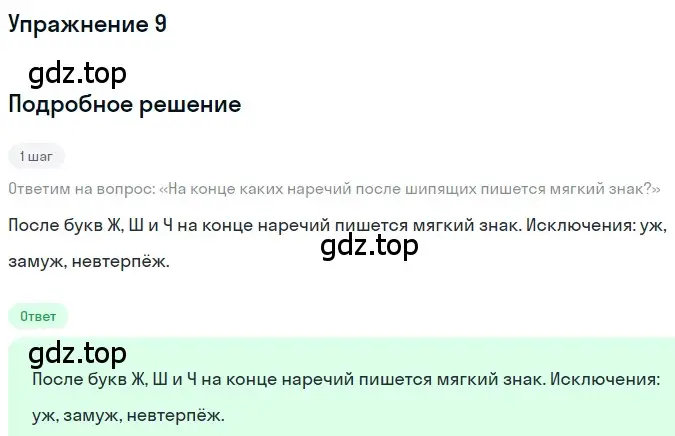 Упражнение 9

gdz.top

Подробное решение

1 шаг

Ответим на вопрос: «На конце каких наречий после шипящих пишется мягкий знак?»

После букв Ж, Ш и Ч на конце наречий пишется мягкий знак. Исключения: уж, замуж, невтерпёж.

gdz.top

Ответ

gdz.top

После букв Ж, Ш и Ч на конце наречий пишется мягкий знак. Исключения: уж, замуж, невтерпёж.